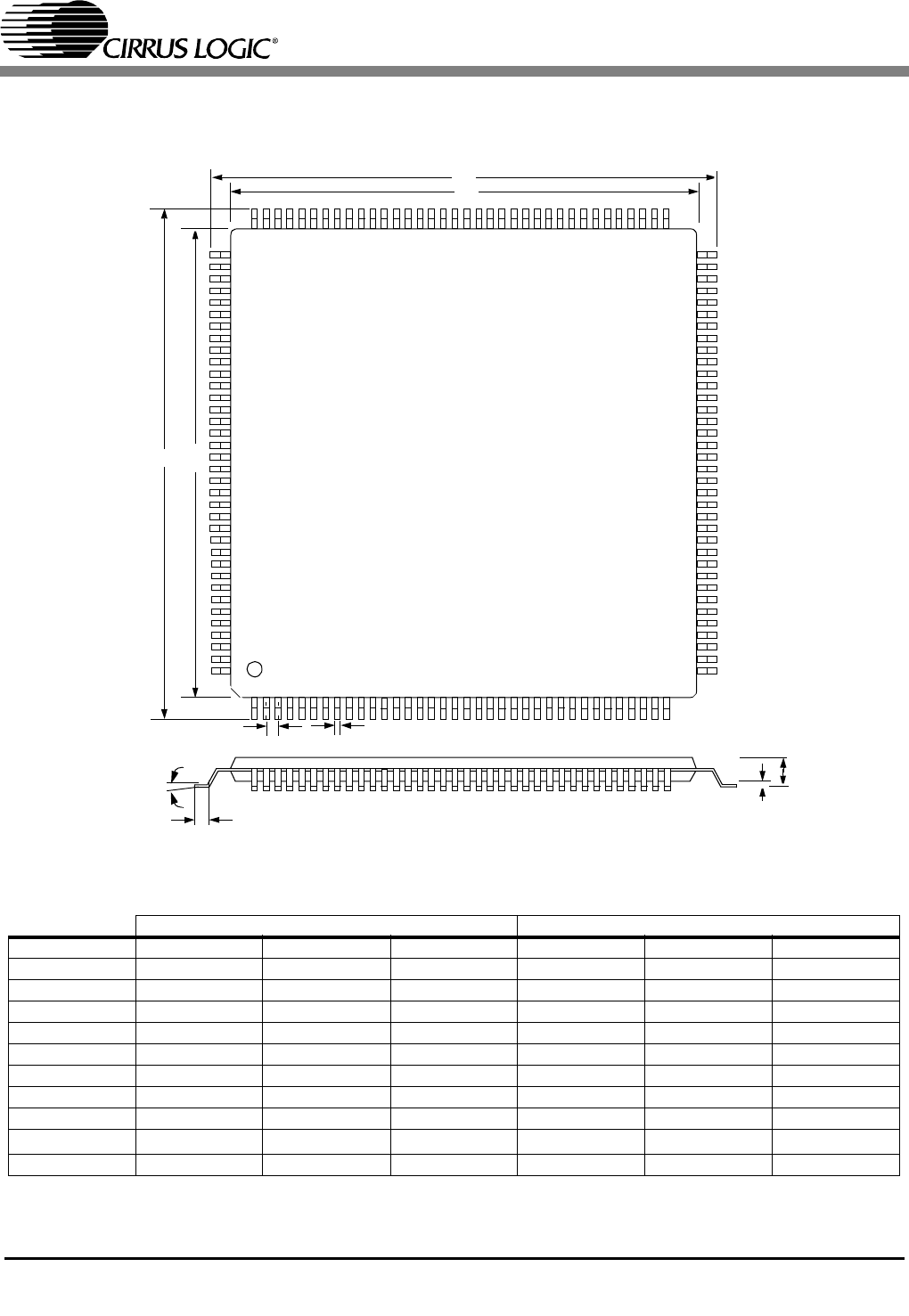 CIRRUS LOGIC®